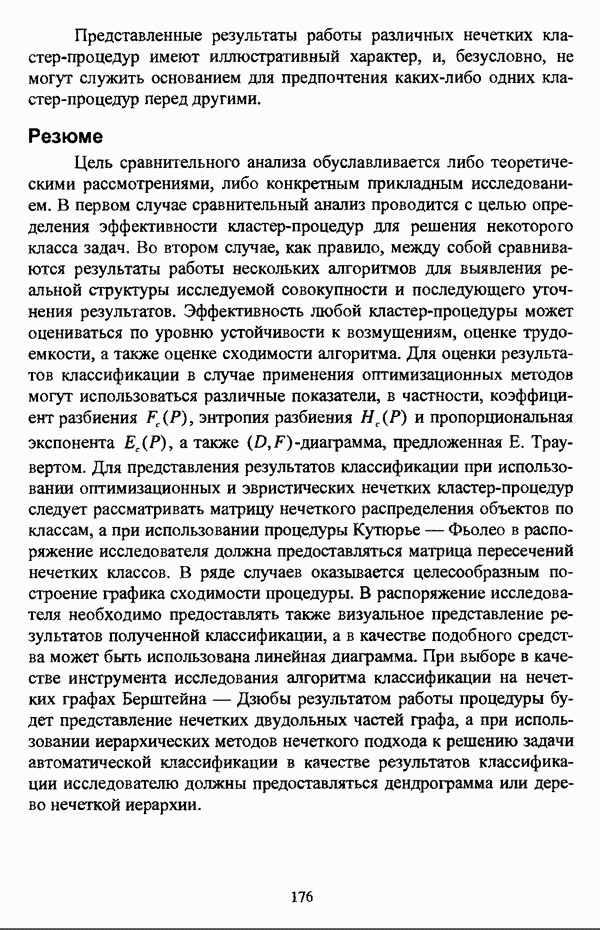 Представленные результаты работы различных нечетких кластер-процедур имеют иллюстративный характер, и, безусловно, не могут служить основанием для предпочтения каких-либо одних кластер-процедур перед другими.

Резюме

Цель сравнительного анализа обуславливается либо теоретическими рассмотрениями, либо конкретным прикладным исследованием. В первом случае сравнительный анализ проводится с целью определения эффективности кластер-процедур для решения некоторого класса задач. Во втором случае, как правило, между собой сравниваются результаты работы нескольких алгоритмов для выявления реальной структуры исследуемой совокупности и последующего уточнения результатов. Эффективность любой кластер-процедуры может оцениваться по уровню устойчивости к возмущениям, оценке трудоемкости, а также оценке сходимости алгоритма. Для оценки результатов классификации в случае применения оптимизационных методов могут использоваться различные показатели, в частности, коэффициент разбиения $F_c(P)$, энтропия разбиения $H_c(P)$ и пропорциональная экспонента $E_c(P)$, а также $(D,F)$-диаграмма, предложенная Е. Траувертом. Для представления результатов классификации при использовании оптимизационных и эвристических нечетких кластер-процедур следует рассматривать матрицу нечеткого распределения объектов по классам, а при использовании процедуры Кутюрье — Фьолео в распоряжение исследователя должна предоставляться матрица пересечений нечетких классов. В ряде случаев оказывается целесообразным построение графика сходимости процедуры. В распоряжение исследователя необходимо предоставлять также визуальное представление результатов полученной классификации, а в качестве подобного средства может быть использована линейная диаграмма. При выборе в качестве инструмента исследования алгоритма классификации на нечетких графах Берштейна — Дзюбы результатом работы процедуры будет представление нечетких двудольных частей графа, а при использовании иерархических методов нечеткого подхода к решению задачи автоматической классификации в качестве результатов классификации исследователю должны предоставляться дендрограмма или дерево нечеткой иерархии.

176